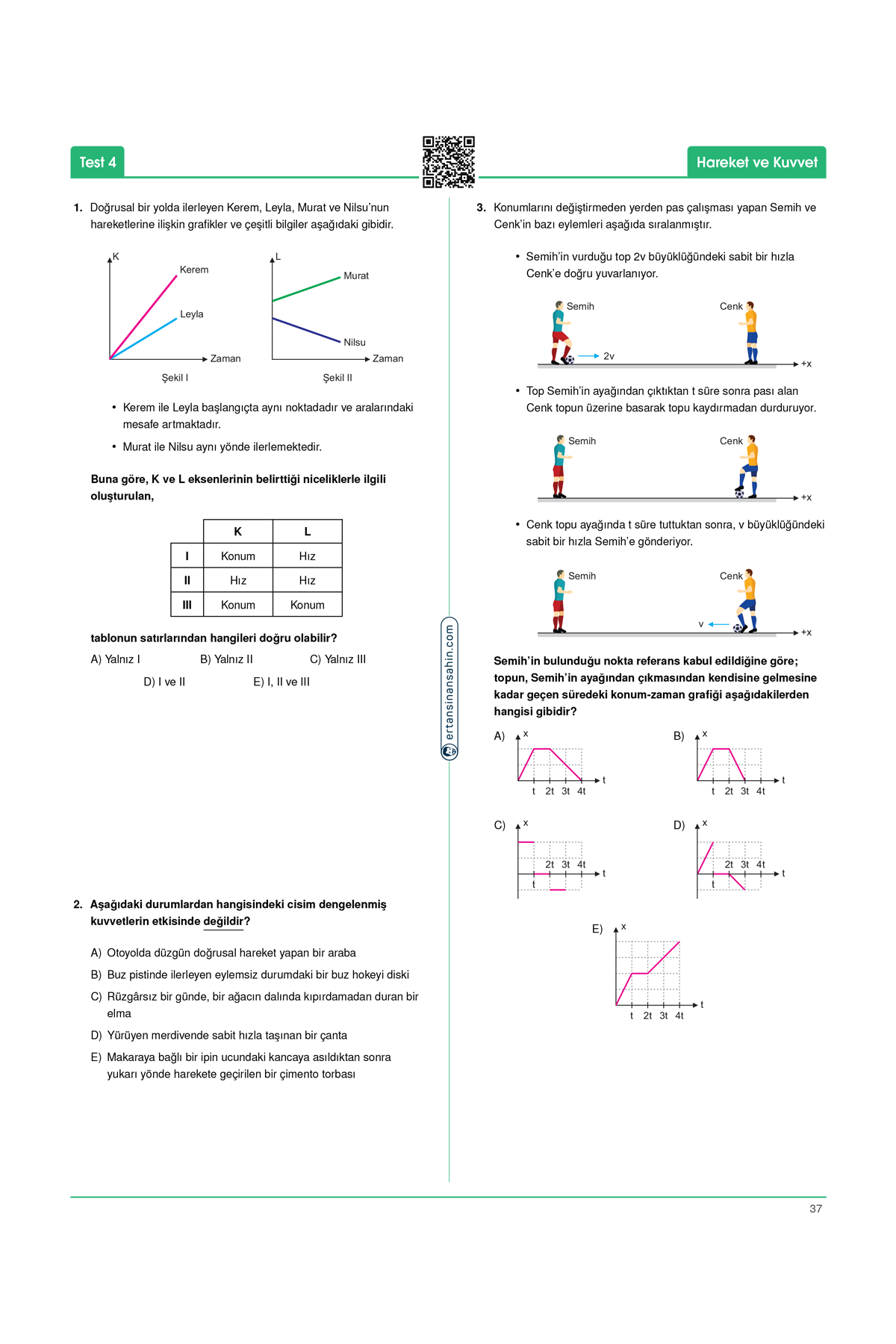 Test 4

Hareket ve Kuvvet

1. Doğrusal bir yolda ilerleyen Kerem, Leyla, Murat ve Nilsu'nun hareketlerine ilişkin grafikler ve çeşitli bilgiler aşağıdaki gibidir.

K
Kerem
Leyla
Zaman
Şekil I

L
Murat
Nilsu
Zaman
Şekil II

• Kerem ile Leyla başlangıçta aynı noktadadır ve aralarındaki mesafe artmaktadır.

• Murat ile Nilsu aynı yönde ilerlemektedir.

Buna göre, K ve L eksenlerinin belirttiği niceliklerle ilgili oluşturulan,

| | K | L |
|---|---|---|
| I | Konum | Hız |
| II | Hız | Hız |
| III | Konum | Konum |

tablonun satırlarından hangileri doğru olabilir?

A) Yalnız I B) Yalnız II C) Yalnız III
D) I ve II E) I, II ve III

2. Aşağıdaki durumlardan hangisindeki cisim dengelenmiş kuvvetlerin etkisinde değildir?

A) Otoyolda düzgün doğrusal hareket yapan bir araba
B) Buz pistinde ilerleyen eylemsiz durumdaki bir buz hokeyi diski
C) Rüzgârsız bir günde, bir ağacın dalında kıpırdamadan duran bir elma
D) Yürüyen merdivende sabit hızla taşınan bir çanta
E) Makaraya bağlı bir ipin ucundaki kancaya asıldıktan sonra yukarı yönde harekete geçirilen bir çimento torbası

ertansinansahin.com

3. Konumlarını değiştirmeden yerden pas çalışması yapan Semih ve Cenk'in bazı eylemleri aşağıda sıralanmıştır.

• Semih'in vurduğu top 2v büyüklüğündeki sabit bir hızla Cenk'e doğru yuvarlanıyor.

Semih Cenk 2v +x

• Top Semih'in ayağından çıktıktan t süre sonra pası alan Cenk topun üzerine basarak topu kaydırmadan durduruyor.

Semih Cenk +x

• Cenk topu ayağında t süre tuttuktan sonra, v büyüklüğündeki sabit bir hızla Semih'e gönderiyor.

Semih Cenk v +x

Semih'in bulunduğu nokta referans kabul edildiğine göre; topun, Semih'in ayağından çıkmasından kendisine gelmesine kadar geçen süredeki konum-zaman grafiği aşağıdakilerden hangisi gibidir?

A) x t 2t 3t 4t t
B) x t 2t 3t 4t t
C) x 2t 3t 4t t t
D) x 2t 3t 4t t t
E) x t 2t 3t 4t t

37